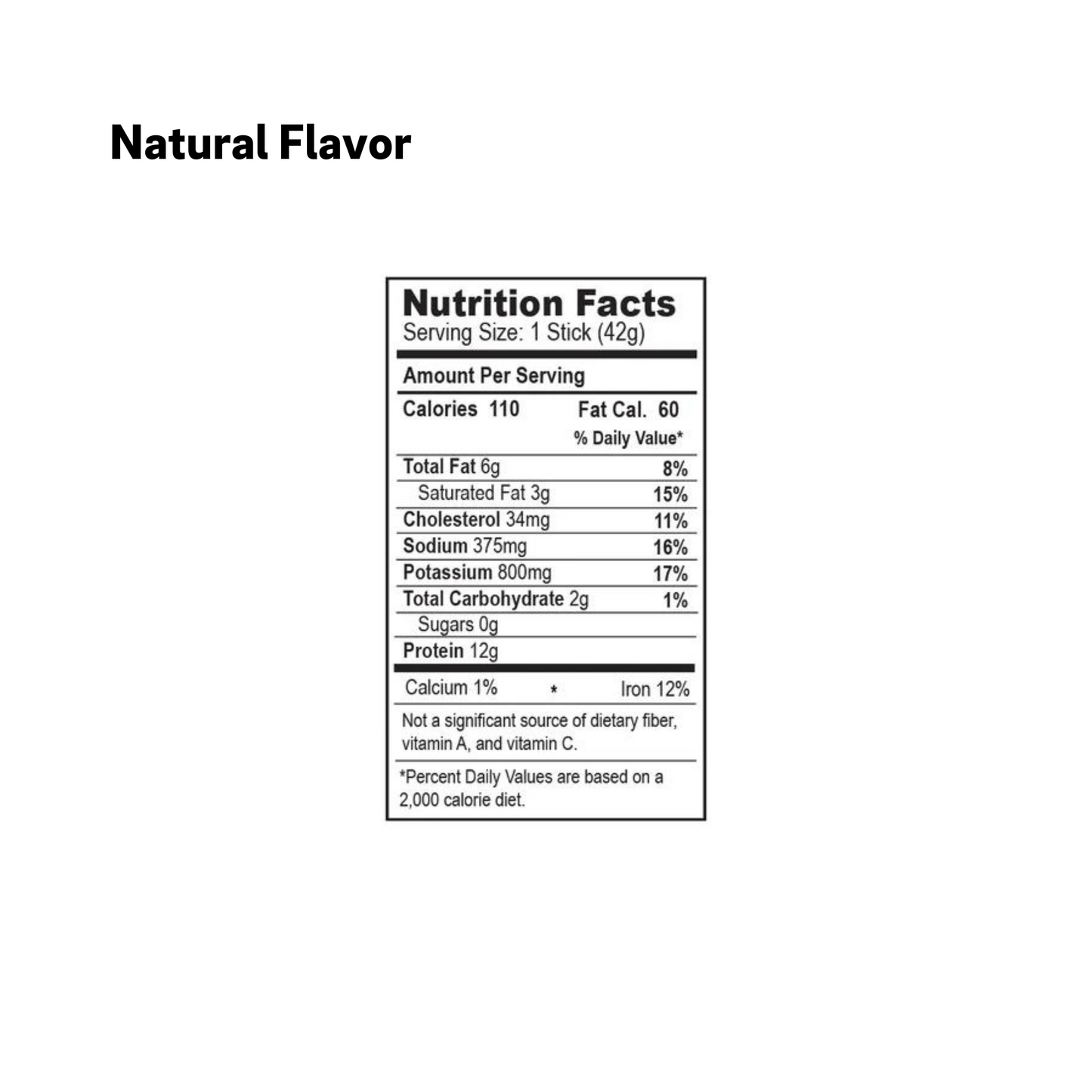 Natural Flavor

Nutrition Facts
Serving Size: 1 Stick (42g)

Amount Per Serving

Calories 110 Fat Cal. 60

% Daily Value*

Total Fat 6g 8%
Saturated Fat 3g 15%
Cholesterol 34mg 11%
Sodium 375mg 16%
Potassium 800mg 17%
Total Carbohydrate 2g 1%
Sugars 0g
Protein 12g

Calcium 1% * Iron 12%

Not a significant source of dietary fiber, vitamin A, and vitamin C.

*Percent Daily Values are based on a 2,000 calorie diet.